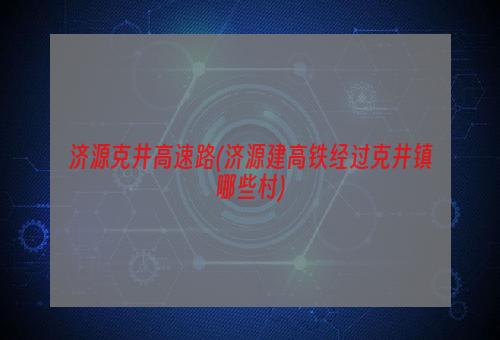 济源克井高速路(济源建高铁经过克井镇哪些村)